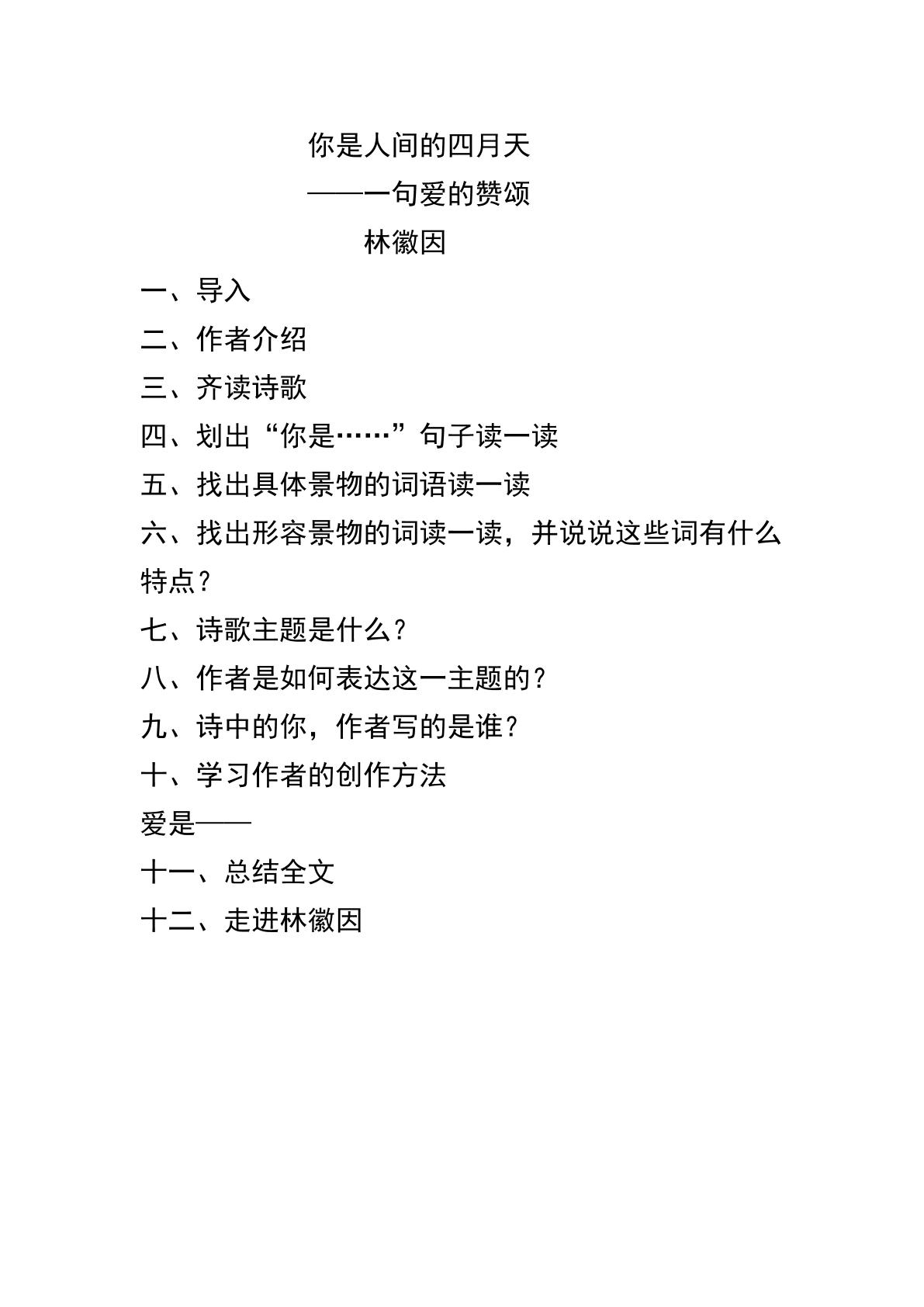 你是人间的四月天
——一句爱的赞颂
林徽因

一、导入
二、作者介绍
三、齐读诗歌
四、划出“你是……”句子读一读
五、找出具体景物的词语读一读
六、找出形容景物的词读一读，并说说这些词有什么特点？
七、诗歌主题是什么？
八、作者是如何表达这一主题的？
九、诗中的你，作者写的是谁？
十、学习作者的创作方法
爱是——
十一、总结全文
十二、走进林徽因